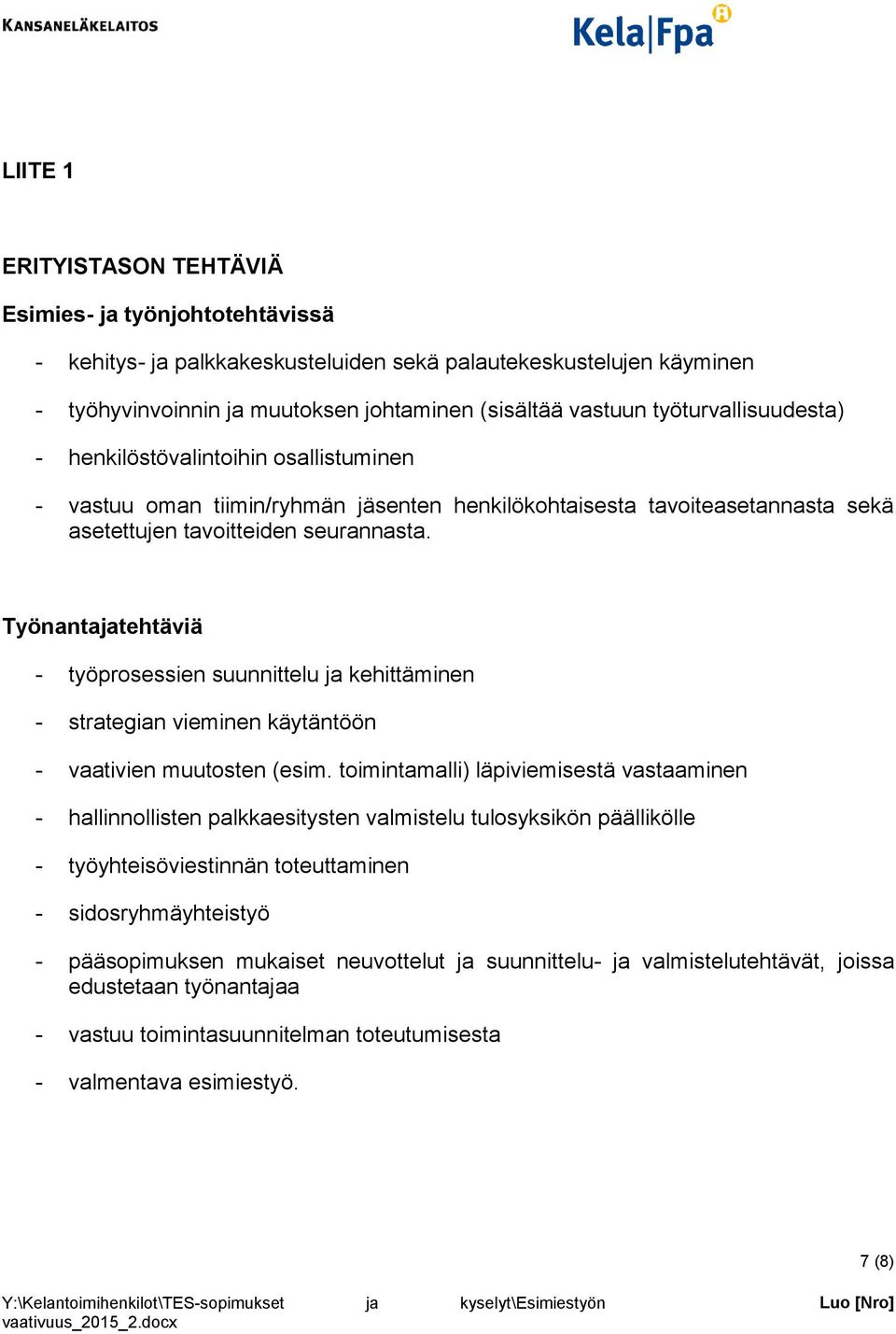 KANSANELÄKELAITOS

Kela|Fpa

LIITE 1

ERITYISTASON TEHTÄVIÄ

Esimies- ja työnjohtotehtävissä

- kehitys- ja palkkakeskusteluiden sekä palautekeskustelujen käyminen
- työhyvinvoinnin ja muutoksen johtaminen (sisältää vastuun työturvallisuudesta)
- henkilöstövalintoihin osallistuminen
- vastuu oman tiimin/ryhmän jäsenten henkilökohtaisesta tavoiteasetannasta sekä asetettujen tavoitteiden seurannasta.

Työnantajatehtäviä

- työprosessien suunnittelu ja kehittäminen
- strategian vieminen käytäntöön
- vaativien muutosten (esim. toimintamalli) läpiviemisestä vastaaminen
- hallinnollisten palkkaesitysten valmistelu tulosyksikön päällikölle
- työyhteisöviestinnän toteuttaminen
- sidosryhmäyhteistyö
- pääsopimuksen mukaiset neuvottelut ja suunnittelu- ja valmistelutehtävät, joissa edustetaan työnantajaa
- vastuu toimintasuunnitelman toteutumisesta
- valmentava esimiestyö.

7 (8)

Y:\Kelantoimihenkilot\TES-sopimukset ja kyselyt\Esimiestyön vaativuus_2015_2.docx

Luo [Nro]